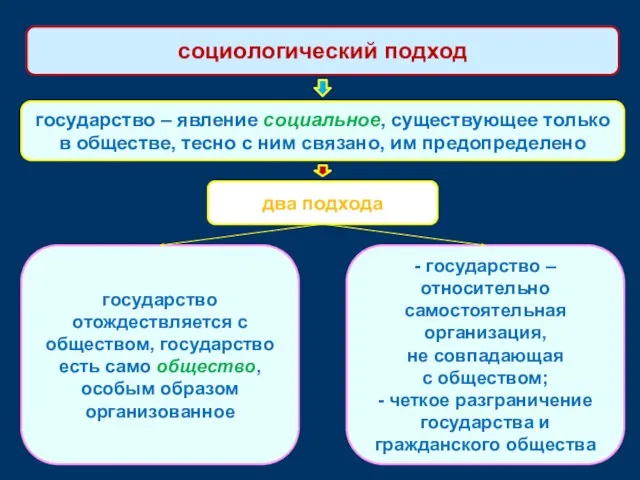 социологический подход

государство – явление социальное, существующее только в обществе, тесно с ним связано, им предопределено

два подхода

государство отождествляется с обществом, государство есть само общество, особым образом организованное

- государство – относительно самостоятельная организация, не совпадающая с обществом;
- четкое разграничение государства и гражданского общества